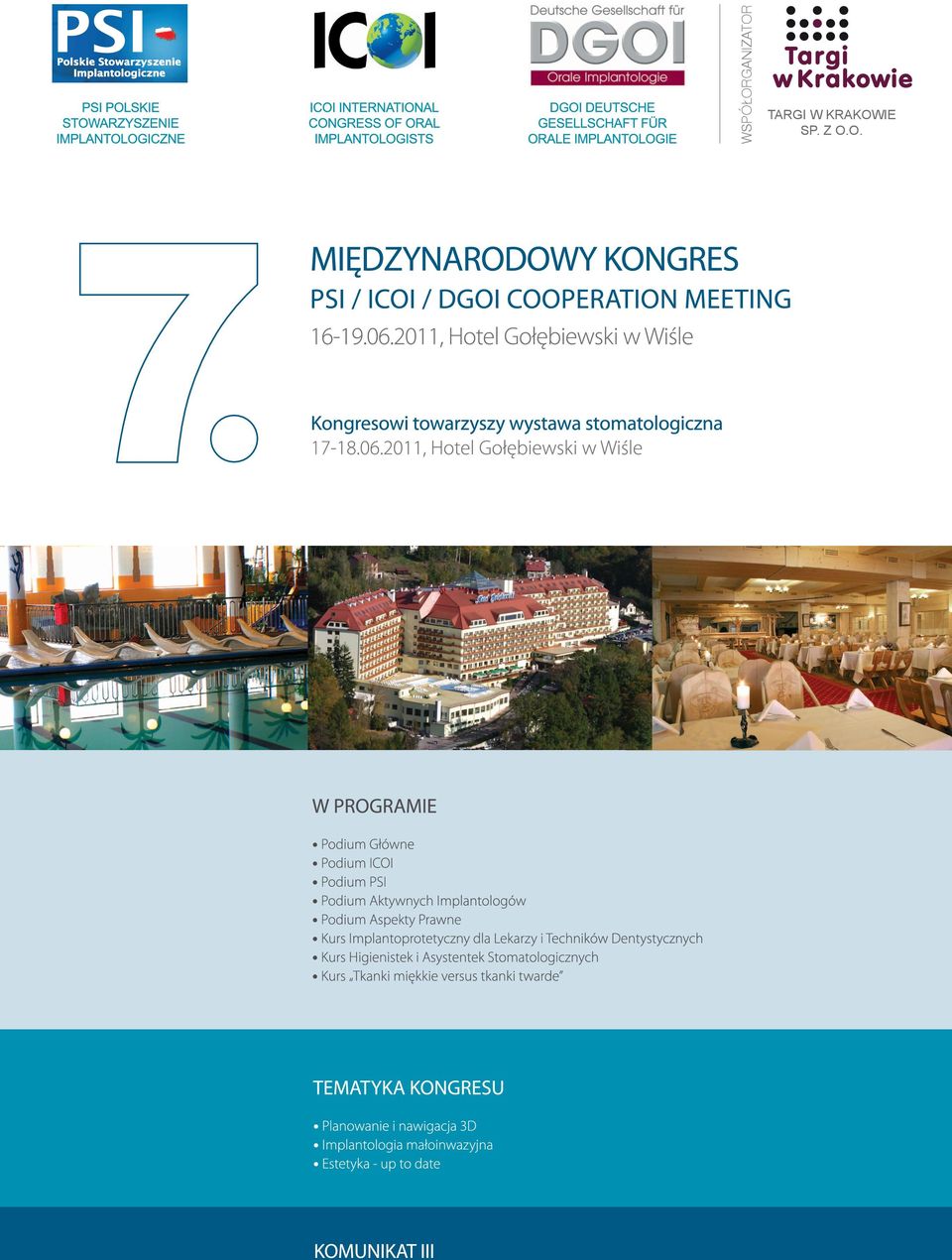 PSI
Polskie Stowarzyszenie Implantologiczne

PSI POLSKIE STOWARZYSZENIE IMPLANTOLOGICZNE

ICOI

ICOI INTERNATIONAL CONGRESS OF ORAL IMPLANTOLOGISTS

Deutsche Gesellschaft für
DGOI
Orale Implantologie

DGOI DEUTSCHE GESELLSCHAFT FÜR ORALE IMPLANTOLOGIE

WSPÓŁORGANIZATOR

Targi w Krakowie

TARGI W KRAKOWIE SP. Z O.O.

7.

MIĘDZYNARODOWY KONGRES
PSI / ICOI / DGOI COOPERATION MEETING
16-19.06.2011, Hotel Gołębiewski w Wiśle

Kongresowi towarzyszy wystawa stomatologiczna
17-18.06.2011, Hotel Gołębiewski w Wiśle

W PROGRAMIE

• Podium Główne
• Podium ICOI
• Podium PSI
• Podium Aktywnych Implantologów
• Podium Aspekty Prawne
• Kurs Implantoprotetyczny dla Lekarzy i Techników Dentystycznych
• Kurs Higienistek i Asystentek Stomatologicznych
• Kurs „Tkanki miękkie versus tkanki twarde"

TEMATYKA KONGRESU

• Planowanie i nawigacja 3D
• Implantologia małoinwazyjna
• Estetyka - up to date

KOMUNIKAT III